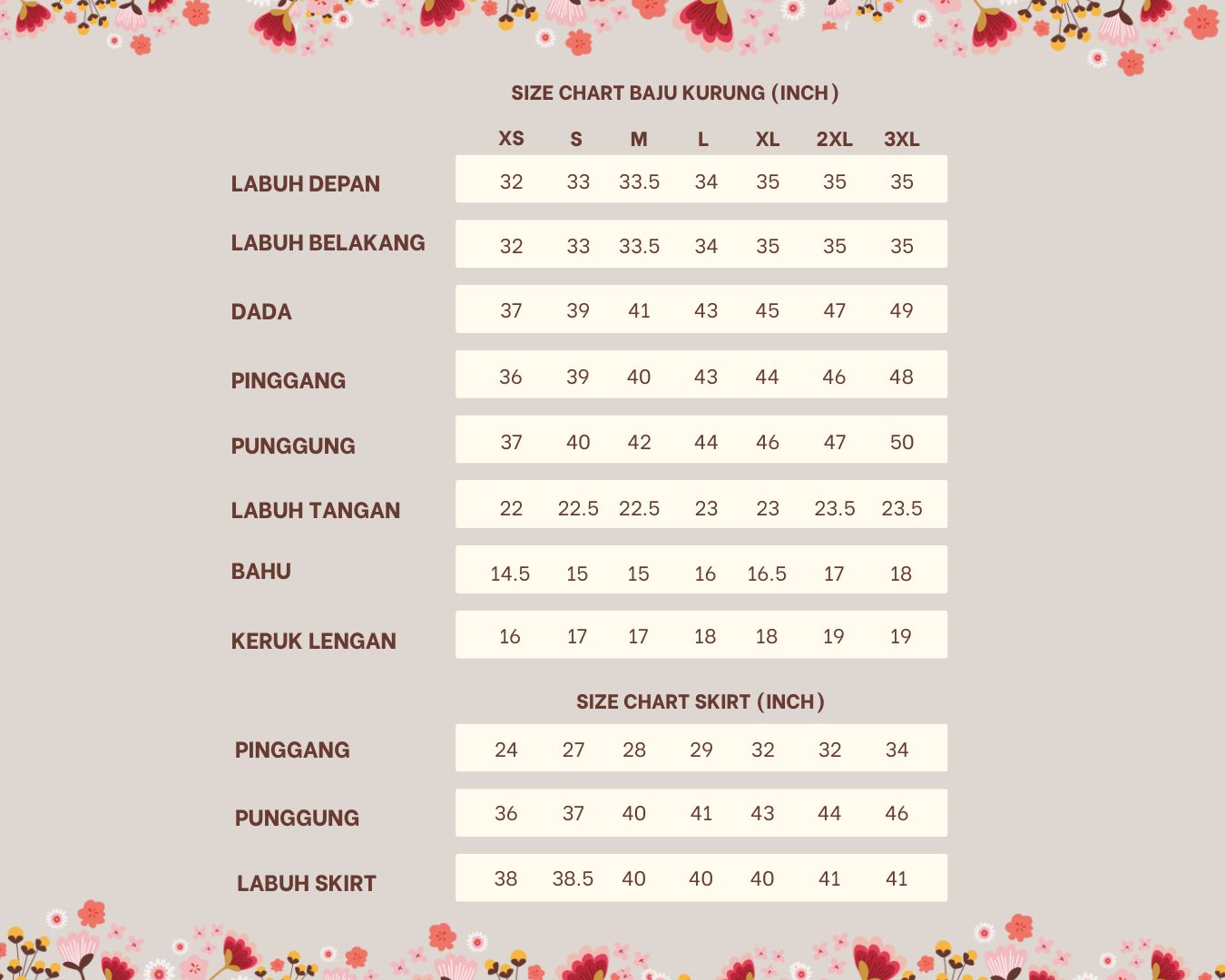 SIZE CHART BAJU KURUNG (INCH)

| | XS | S | M | L | XL | 2XL | 3XL |
|---|---|---|---|---|---|---|---|
| LABUH DEPAN | 32 | 33 | 33.5 | 34 | 35 | 35 | 35 |
| LABUH BELAKANG | 32 | 33 | 33.5 | 34 | 35 | 35 | 35 |
| DADA | 37 | 39 | 41 | 43 | 45 | 47 | 49 |
| PINGGANG | 36 | 39 | 40 | 43 | 44 | 46 | 48 |
| PUNGGUNG | 37 | 40 | 42 | 44 | 46 | 47 | 50 |
| LABUH TANGAN | 22 | 22.5 | 22.5 | 23 | 23 | 23.5 | 23.5 |
| BAHU | 14.5 | 15 | 15 | 16 | 16.5 | 17 | 18 |
| KERUK LENGAN | 16 | 17 | 17 | 18 | 18 | 19 | 19 |

SIZE CHART SKIRT (INCH)

| | | | | | | | |
|---|---|---|---|---|---|---|---|
| PINGGANG | 24 | 27 | 28 | 29 | 32 | 32 | 34 |
| PUNGGUNG | 36 | 37 | 40 | 41 | 43 | 44 | 46 |
| LABUH SKIRT | 38 | 38.5 | 40 | 40 | 40 | 41 | 41 |